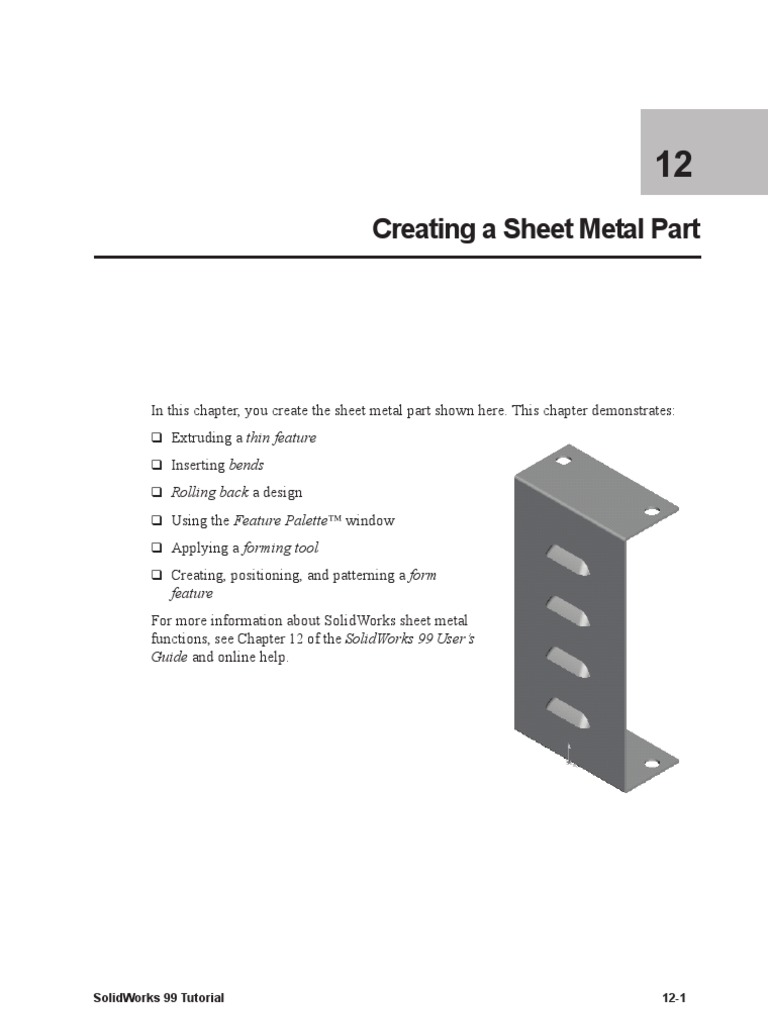 12

Creating a Sheet Metal Part

In this chapter, you create the sheet metal part shown here. This chapter demonstrates:

❑ Extruding a thin feature

❑ Inserting bends

❑ Rolling back a design

❑ Using the Feature Palette™ window

❑ Applying a forming tool

❑ Creating, positioning, and patterning a form feature

For more information about SolidWorks sheet metal functions, see Chapter 12 of the SolidWorks 99 User's Guide and online help.

SolidWorks 99 Tutorial

12-1